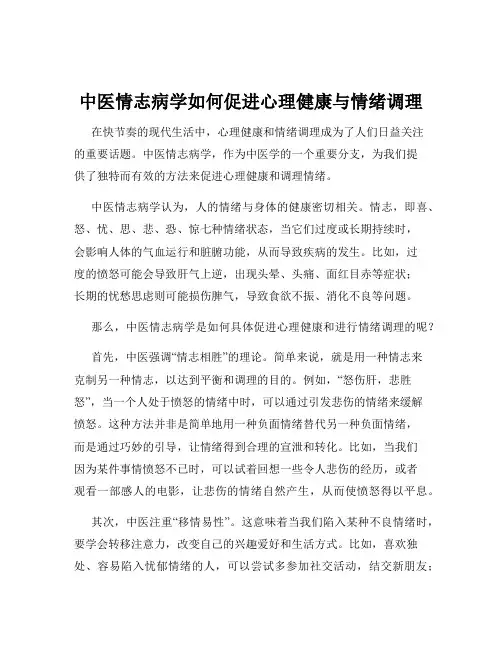 中医情志病学如何促进心理健康与情绪调理

在快节奏的现代生活中，心理健康和情绪调理成为了人们日益关注的重要话题。中医情志病学，作为中医学的一个重要分支，为我们提供了独特而有效的方法来促进心理健康和调理情绪。

中医情志病学认为，人的情绪与身体的健康密切相关。情志，即喜、怒、忧、思、悲、恐、惊七种情绪状态，当它们过度或长期持续时，会影响人体的气血运行和脏腑功能，从而导致疾病的发生。比如，过度的愤怒可能会导致肝气上逆，出现头晕、头痛、面红目赤等症状；长期的忧愁思虑则可能损伤脾气，导致食欲不振、消化不良等问题。

那么，中医情志病学是如何具体促进心理健康和进行情绪调理的呢？

首先，中医强调“情志相胜”的理论。简单来说，就是用一种情志来克制另一种情志，以达到平衡和调理的目的。例如，“怒伤肝，悲胜怒”，当一个人处于愤怒的情绪中时，可以通过引发悲伤的情绪来缓解愤怒。这种方法并非是简单地用一种负面情绪替代另一种负面情绪，而是通过巧妙的引导，让情绪得到合理的宣泄和转化。比如，当我们因为某件事情愤怒不已时，可以试着回想一些令人悲伤的经历，或者观看一部感人的电影，让悲伤的情绪自然产生，从而使愤怒得以平息。

其次，中医注重“移情易性”。这意味着当我们陷入某种不良情绪时，要学会转移注意力，改变自己的兴趣爱好和生活方式。比如，喜欢独处、容易陷入忧郁情绪的人，可以尝试多参加社交活动，结交新朋友；